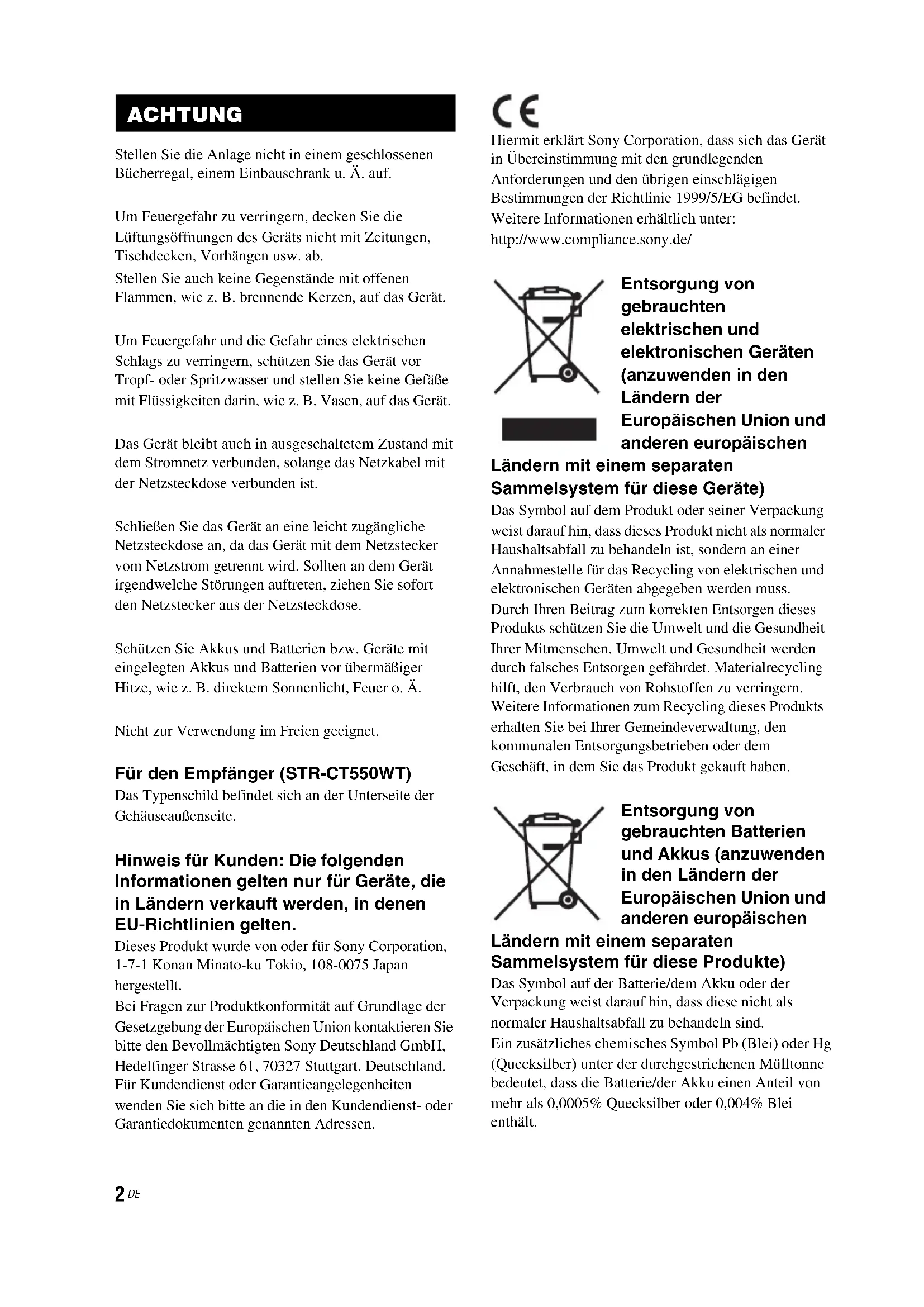 ACHTUNG

Stellen Sie die Anlage nicht in einem geschlossenen Bücherregal, einem Einbauschrank u. Ä. auf.

Um Feuergefahr zu verringern, decken Sie die Lüftungsöffnungen des Geräts nicht mit Zeitungen, Tischdecken, Vorhängen usw. ab.
Stellen Sie auch keine Gegenstände mit offenen Flammen, wie z. B. brennende Kerzen, auf das Gerät.

Um Feuergefahr und die Gefahr eines elektrischen Schlags zu verringern, schützen Sie das Gerät vor Tropf- oder Spritzwasser und stellen Sie keine Gefäße mit Flüssigkeiten darin, wie z. B. Vasen, auf das Gerät.

Das Gerät bleibt auch in ausgeschaltetem Zustand mit dem Stromnetz verbunden, solange das Netzkabel mit der Netzsteckdose verbunden ist.

Schließen Sie das Gerät an eine leicht zugängliche Netzsteckdose an, da das Gerät mit dem Netzstecker vom Netzstrom getrennt wird. Sollten an dem Gerät irgendwelche Störungen auftreten, ziehen Sie sofort den Netzstecker aus der Netzsteckdose.

Schützen Sie Akkus und Batterien bzw. Geräte mit eingelegten Akkus und Batterien vor übermäßiger Hitze, wie z. B. direktem Sonnenlicht, Feuer o. Ä.

Nicht zur Verwendung im Freien geeignet.

Für den Empfänger (STR-CT550WT)
Das Typenschild befindet sich an der Unterseite der Gehäuseaußenseite.

Hinweis für Kunden: Die folgenden Informationen gelten nur für Geräte, die in Ländern verkauft werden, in denen EU-Richtlinien gelten.
Dieses Produkt wurde von oder für Sony Corporation, 1-7-1 Konan Minato-ku Tokio, 108-0075 Japan hergestellt.
Bei Fragen zur Produktkonformität auf Grundlage der Gesetzgebung der Europäischen Union kontaktieren Sie bitte den Bevollmächtigten Sony Deutschland GmbH, Hedelfinger Strasse 61, 70327 Stuttgart, Deutschland. Für Kundendienst oder Garantieangelegenheiten wenden Sie sich bitte an die in den Kundendienst- oder Garantiedokumenten genannten Adressen.

CE
Hiermit erklärt Sony Corporation, dass sich das Gerät in Übereinstimmung mit den grundlegenden Anforderungen und den übrigen einschlägigen Bestimmungen der Richtlinie 1999/5/EG befindet.
Weitere Informationen erhältlich unter:
http://www.compliance.sony.de/

Entsorgung von gebrauchten elektrischen und elektronischen Geräten (anzuwenden in den Ländern der Europäischen Union und anderen europäischen Ländern mit einem separaten Sammelsystem für diese Geräte)
Das Symbol auf dem Produkt oder seiner Verpackung weist darauf hin, dass dieses Produkt nicht als normaler Haushaltsabfall zu behandeln ist, sondern an einer Annahmestelle für das Recycling von elektrischen und elektronischen Geräten abgegeben werden muss. Durch Ihren Beitrag zum korrekten Entsorgen dieses Produkts schützen Sie die Umwelt und die Gesundheit Ihrer Mitmenschen. Umwelt und Gesundheit werden durch falsches Entsorgen gefährdet. Materialrecycling hilft, den Verbrauch von Rohstoffen zu verringern. Weitere Informationen zum Recycling dieses Produkts erhalten Sie bei Ihrer Gemeindeverwaltung, den kommunalen Entsorgungsbetrieben oder dem Geschäft, in dem Sie das Produkt gekauft haben.

Entsorgung von gebrauchten Batterien und Akkus (anzuwenden in den Ländern der Europäischen Union und anderen europäischen Ländern mit einem separaten Sammelsystem für diese Produkte)
Das Symbol auf der Batterie/dem Akku oder der Verpackung weist darauf hin, dass diese nicht als normaler Haushaltsabfall zu behandeln sind.
Ein zusätzliches chemisches Symbol Pb (Blei) oder Hg (Quecksilber) unter der durchgestrichenen Mülltonne bedeutet, dass die Batterie/der Akku einen Anteil von mehr als 0,0005% Quecksilber oder 0,004% Blei enthält.

2 DE